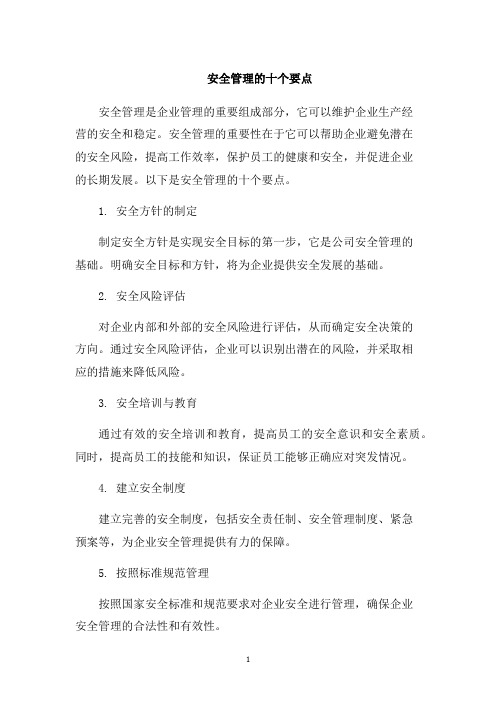 安全管理的十个要点

安全管理是企业管理的重要组成部分，它可以维护企业生产经营的安全和稳定。安全管理的重要性在于它可以帮助企业避免潜在的安全风险，提高工作效率，保护员工的健康和安全，并促进企业的长期发展。以下是安全管理的十个要点。

1. 安全方针的制定

制定安全方针是实现安全目标的第一步，它是公司安全管理的基础。明确安全目标和方针，将为企业提供安全发展的基础。

2. 安全风险评估

对企业内部和外部的安全风险进行评估，从而确定安全决策的方向。通过安全风险评估，企业可以识别出潜在的风险，并采取相应的措施来降低风险。

3. 安全培训与教育

通过有效的安全培训和教育，提高员工的安全意识和安全素质。同时，提高员工的技能和知识，保证员工能够正确应对突发情况。

4. 建立安全制度

建立完善的安全制度，包括安全责任制、安全管理制度、紧急预案等，为企业安全管理提供有力的保障。

5. 按照标准规范管理

按照国家安全标准和规范要求对企业安全进行管理，确保企业安全管理的合法性和有效性。

1